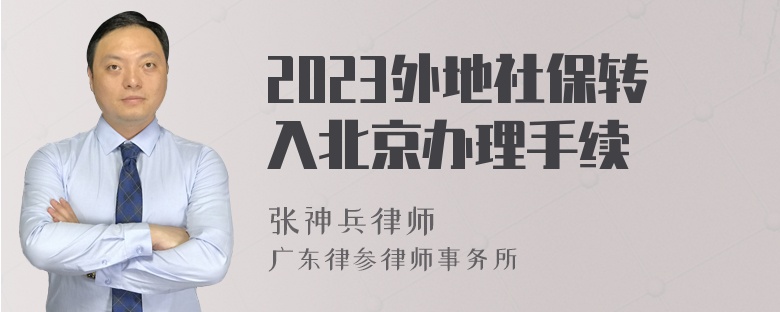 2023外地社保转入北京办理手续

张神兵律师
广东律参律师事务所